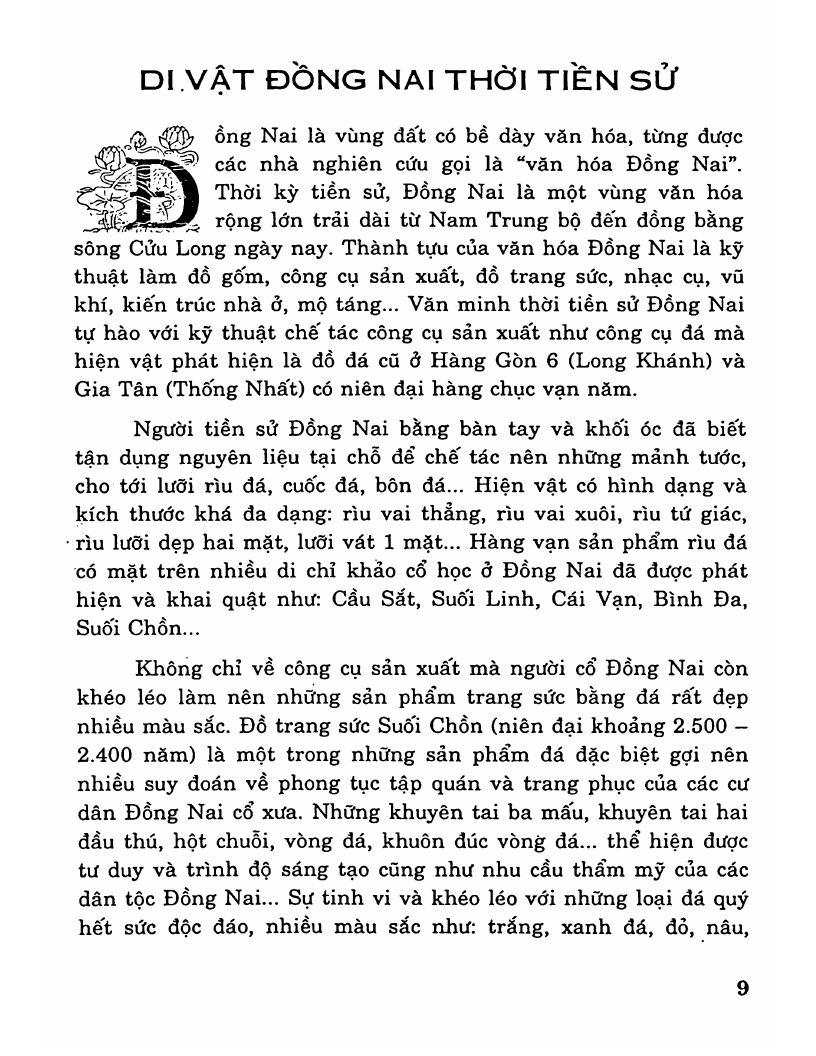 DI VẬT ĐỒNG NAI THỜI TIỀN SỬ

Đồng Nai là vùng đất có bề dày văn hóa, từng được các nhà nghiên cứu gọi là "văn hóa Đồng Nai". Thời kỳ tiền sử, Đồng Nai là một vùng văn hóa rộng lớn trải dài từ Nam Trung bộ đến đồng bằng sông Cửu Long ngày nay. Thành tựu của văn hóa Đồng Nai là kỹ thuật làm đồ gốm, công cụ sản xuất, đồ trang sức, nhạc cụ, vũ khí, kiến trúc nhà ở, mộ táng... Văn minh thời tiền sử Đồng Nai tự hào với kỹ thuật chế tác công cụ sản xuất như công cụ đá mà hiện vật phát hiện là đồ đá cũ ở Hàng Gòn 6 (Long Khánh) và Gia Tân (Thống Nhất) có niên đại hàng chục vạn năm.

Người tiền sử Đồng Nai bằng bàn tay và khối óc đã biết tận dụng nguyên liệu tại chỗ để chế tác nên những mảnh tước, cho tới lưỡi rìu đá, cuốc đá, bôn đá... Hiện vật có hình dạng và kích thước khá đa dạng: rìu vai thẳng, rìu vai xuôi, rìu tứ giác, rìu lưỡi dẹp hai mặt, lưỡi vát 1 mặt... Hàng vạn sản phẩm rìu đá có mặt trên nhiều di chỉ khảo cổ học ở Đồng Nai đã được phát hiện và khai quật như: Cầu Sắt, Suối Linh, Cái Vạn, Bình Đa, Suối Chồn...

Không chỉ về công cụ sản xuất mà người cổ Đồng Nai còn khéo léo làm nên những sản phẩm trang sức bằng đá rất đẹp nhiều màu sắc. Đồ trang sức Suối Chồn (niên đại khoảng 2.500 – 2.400 năm) là một trong những sản phẩm đá đặc biệt gợi nên nhiều suy đoán về phong tục tập quán và trang phục của các cư dân Đồng Nai cổ xưa. Những khuyên tai ba mấu, khuyên tai hai đầu thú, hột chuỗi, vòng đá, khuôn đúc vòng đá... thể hiện được tư duy và trình độ sáng tạo cũng như nhu cầu thẩm mỹ của các dân tộc Đồng Nai... Sự tinh vi và khéo léo với những loại đá quý hết sức độc đáo, nhiều màu sắc như: trắng, xanh đá, đỏ, nâu,

9